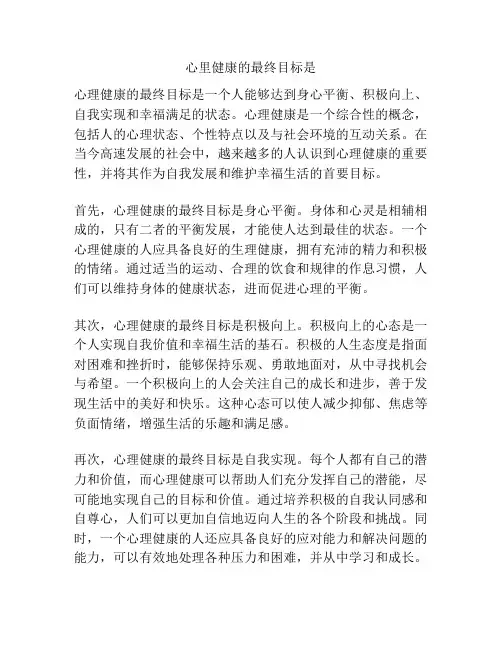 心里健康的最终目标是

心理健康的最终目标是一个人能够达到身心平衡、积极向上、自我实现和幸福满足的状态。心理健康是一个综合性的概念，包括人的心理状态、个性特点以及与社会环境的互动关系。在当今高速发展的社会中，越来越多的人认识到心理健康的重要性，并将其作为自我发展和维护幸福生活的首要目标。

首先，心理健康的最终目标是身心平衡。身体和心灵是相辅相成的，只有二者的平衡发展，才能使人达到最佳的状态。一个心理健康的人应具备良好的生理健康，拥有充沛的精力和积极的情绪。通过适当的运动、合理的饮食和规律的作息习惯，人们可以维持身体的健康状态，进而促进心理的平衡。

其次，心理健康的最终目标是积极向上。积极向上的心态是一个人实现自我价值和幸福生活的基石。积极的人生态度是指面对困难和挫折时，能够保持乐观、勇敢地面对，从中寻找机会与希望。一个积极向上的人会关注自己的成长和进步，善于发现生活中的美好和快乐。这种心态可以使人减少抑郁、焦虑等负面情绪，增强生活的乐趣和满足感。

再次，心理健康的最终目标是自我实现。每个人都有自己的潜力和价值，而心理健康可以帮助人们充分发挥自己的潜能，尽可能地实现自己的目标和价值。通过培养积极的自我认同感和自尊心，人们可以更加自信地迈向人生的各个阶段和挑战。同时，一个心理健康的人还应具备良好的应对能力和解决问题的能力，可以有效地处理各种压力和困难，并从中学习和成长。